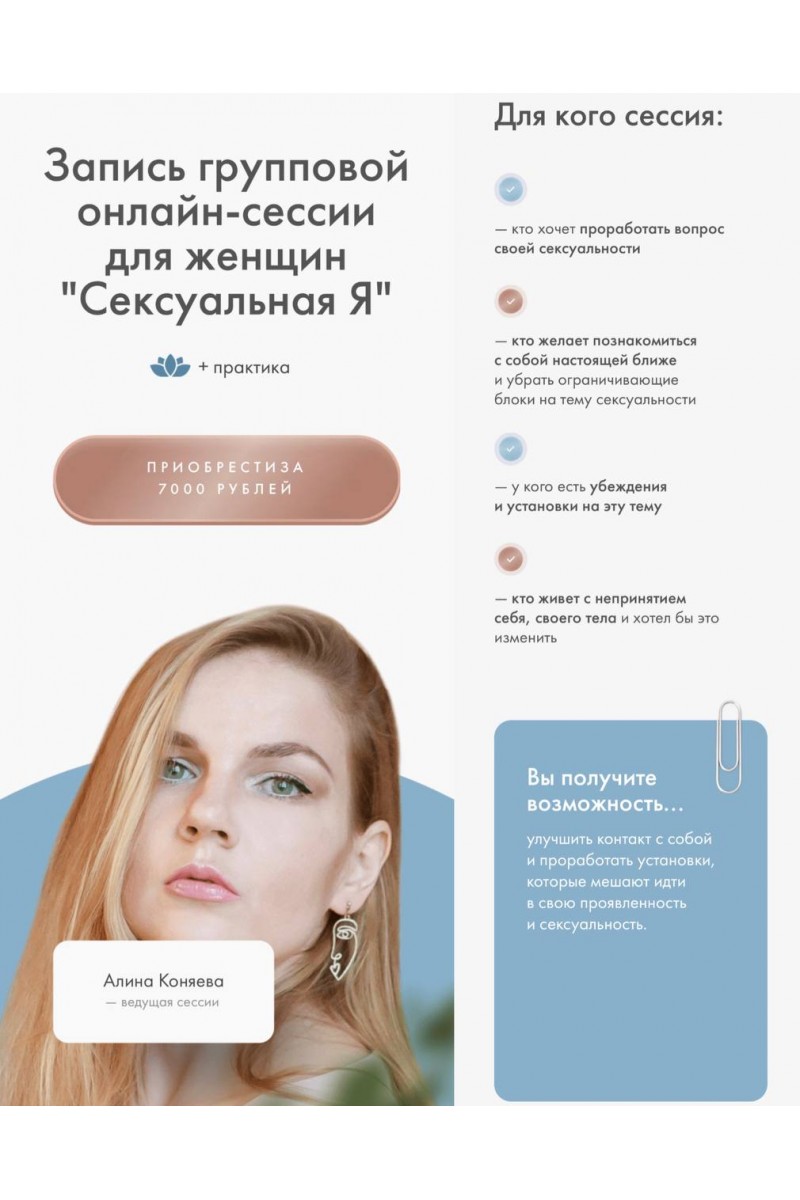 Запись групповой онлайн-сессии для женщин "Сексуальная Я"

+ практика

ПРИОБРЕСТИЗА
7000 РУБЛЕЙ

Алина Коняева
— ведущая сессии

Для кого сессия:

— кто хочет проработать вопрос своей сексуальности

— кто желает познакомиться с собой настоящей ближе и убрать ограничивающие блоки на тему сексуальности

— у кого есть убеждения и установки на эту тему

— кто живет с непринятием себя, своего тела и хотел бы это изменить

Вы получите возможность...

улучшить контакт с собой и проработать установки, которые мешают идти в свою проявленность и сексуальность.